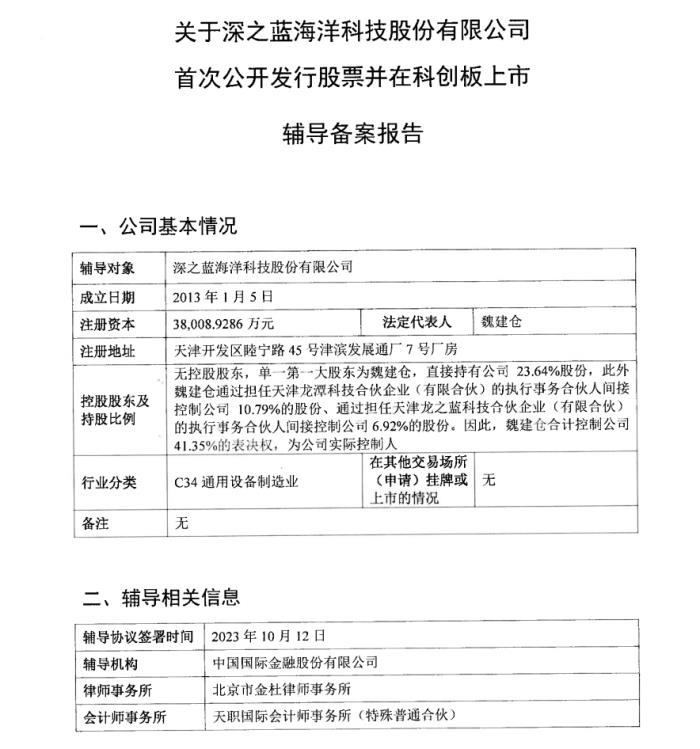 关于深之蓝海洋科技股份有限公司

首次公开发行股票并在科创板上市

辅导备案报告

一、公司基本情况

| 辅导对象 | 深之蓝海洋科技股份有限公司 | | |
|---|---|---|---|
| 成立日期 | 2013年1月5日 | | |
| 注册资本 | 38,008.9286万元 | 法定代表人 | 魏建仓 |
| 注册地址 | 天津开发区睦宁路45号津滨发展通厂7号厂房 | | |
| 控股股东及持股比例 | 无控股股东，单一第一大股东为魏建仓，直接持有公司23.64%股份，此外魏建仓通过担任天津龙潭科技合伙企业（有限合伙）的执行事务合伙人间接控制公司10.79%的股份、通过担任天津龙之蓝科技合伙企业（有限合伙）的执行事务合伙人间接控制公司6.92%的股份。因此，魏建仓合计控制公司41.35%的表决权，为公司实际控制人 | | |
| 行业分类 | C34通用设备制造业 | 在其他交易场所（申请）挂牌或上市的情况 | 无 |
| 备注 | 无 | | |

二、辅导相关信息

| 辅导协议签署时间 | 2023年10月12日 |
|---|---|
| 辅导机构 | 中国国际金融股份有限公司 |
| 律师事务所 | 北京市金杜律师事务所 |
| 会计师事务所 | 天职国际会计师事务所（特殊普通合伙） |